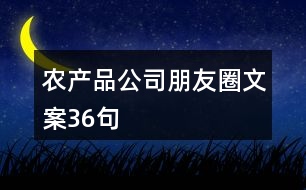 农产品公司朋友圈文案36句